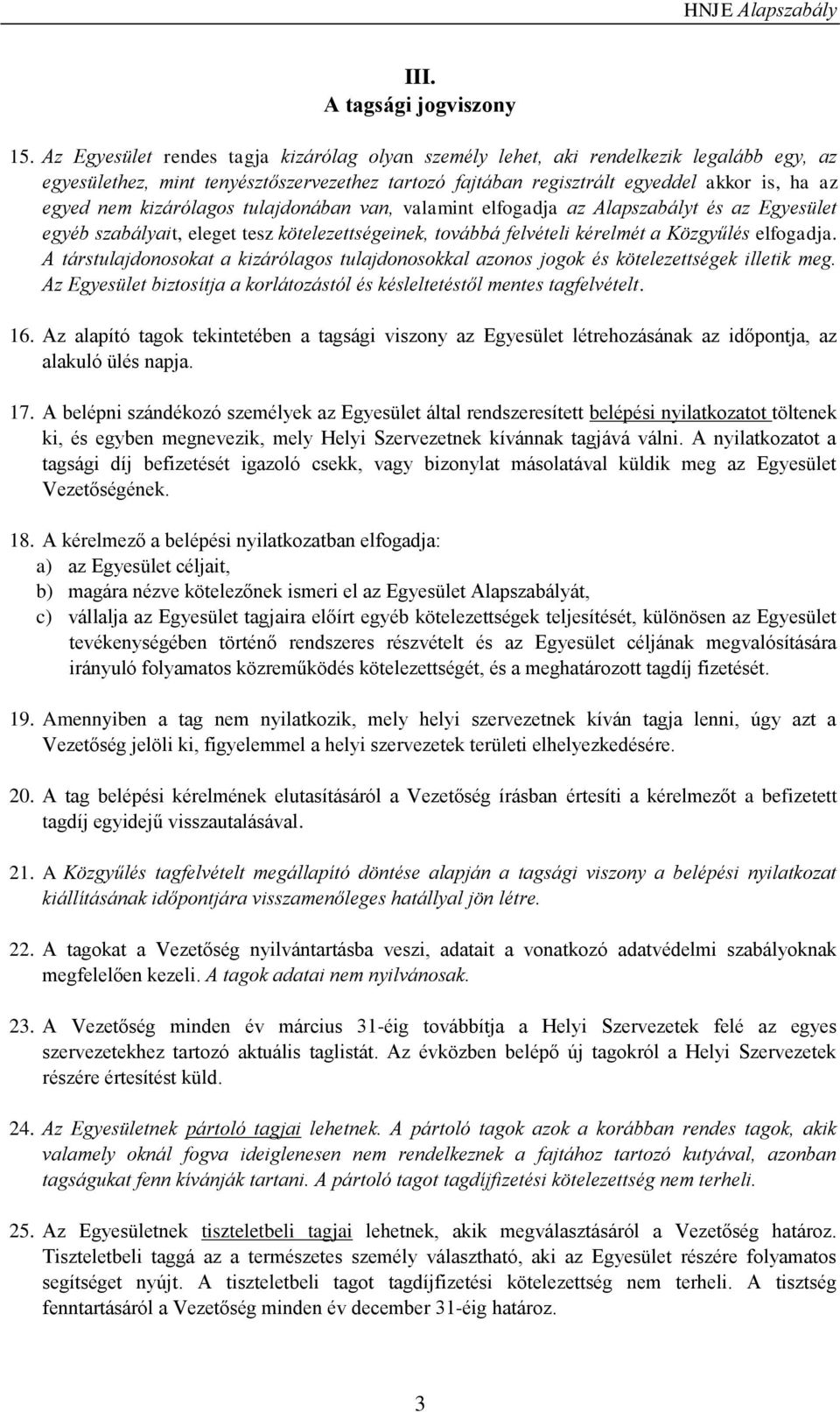 HNJE Alapszabály

III.
A tagsági jogviszony

15. Az Egyesület rendes tagja kizárólag olyan személy lehet, aki rendelkezik legalább egy, az egyesülethez, mint tenyésztőszervezethez tartozó fajtában regisztrált egyeddel akkor is, ha az egyed nem kizárólagos tulajdonában van, valamint elfogadja az Alapszabályt és az Egyesület egyéb szabályait, eleget tesz kötelezettségeinek, továbbá felvételi kérelmét a Közgyűlés elfogadja. A társtulajdonosokat a kizárólagos tulajdonosokkal azonos jogok és kötelezettségek illetik meg. Az Egyesület biztosítja a korlátozástól és késleltetéstől mentes tagfelvételt.

16. Az alapító tagok tekintetében a tagsági viszony az Egyesület létrehozásának az időpontja, az alakuló ülés napja.

17. A belépni szándékozó személyek az Egyesület által rendszeresített belépési nyilatkozatot töltenek ki, és egyben megnevezik, mely Helyi Szervezetnek kívánnak tagjává válni. A nyilatkozatot a tagsági díj befizetését igazoló csekk, vagy bizonylat másolatával küldik meg az Egyesület Vezetőségének.

18. A kérelmező a belépési nyilatkozatban elfogadja:
a) az Egyesület céljait,
b) magára nézve kötelezőnek ismeri el az Egyesület Alapszabályát,
c) vállalja az Egyesület tagjaira előírt egyéb kötelezettségek teljesítését, különösen az Egyesület tevékenységében történő rendszeres részvételt és az Egyesület céljának megvalósítására irányuló folyamatos közreműködés kötelezettségét, és a meghatározott tagdíj fizetését.

19. Amennyiben a tag nem nyilatkozik, mely helyi szervezetnek kíván tagja lenni, úgy azt a Vezetőség jelöli ki, figyelemmel a helyi szervezetek területi elhelyezkedésére.

20. A tag belépési kérelmének elutasításáról a Vezetőség írásban értesíti a kérelmezőt a befizetett tagdíj egyidejű visszautalásával.

21. A Közgyűlés tagfelvételt megállapító döntése alapján a tagsági viszony a belépési nyilatkozat kiállításának időpontjára visszamenőleges hatállyal jön létre.

22. A tagokat a Vezetőség nyilvántartásba veszi, adatait a vonatkozó adatvédelmi szabályoknak megfelelően kezeli. A tagok adatai nem nyilvánosak.

23. A Vezetőség minden év március 31-éig továbbítja a Helyi Szervezetek felé az egyes szervezetekhez tartozó aktuális taglistát. Az évközben belépő új tagokról a Helyi Szervezetek részére értesítést küld.

24. Az Egyesületnek pártoló tagjai lehetnek. A pártoló tagok azok a korábban rendes tagok, akik valamely oknál fogva ideiglenesen nem rendelkeznek a fajtához tartozó kutyával, azonban tagságukat fenn kívánják tartani. A pártoló tagot tagdíjfizetési kötelezettség nem terheli.

25. Az Egyesületnek tiszteletbeli tagjai lehetnek, akik megválasztásáról a Vezetőség határoz. Tiszteletbeli taggá az a természetes személy választható, aki az Egyesület részére folyamatos segítséget nyújt. A tiszteletbeli tagot tagdíjfizetési kötelezettség nem terheli. A tisztség fenntartásáról a Vezetőség minden év december 31-éig határoz.

3